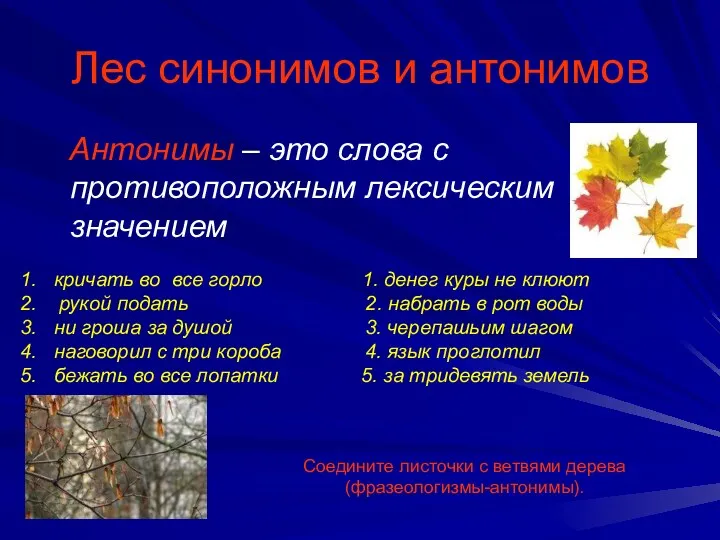 Лес синонимов и антонимов

Антонимы – это слова с противоположным лексическим значением

1. кричать во все горло
2. рукой подать
3. ни гроша за душой
4. наговорил с три короба
5. бежать во все лопатки

1. денег куры не клюют
2. набрать в рот воды
3. черепашьим шагом
4. язык проглотил
5. за тридевять земель

Соедините листочки с ветвями дерева (фразеологизмы-антонимы).